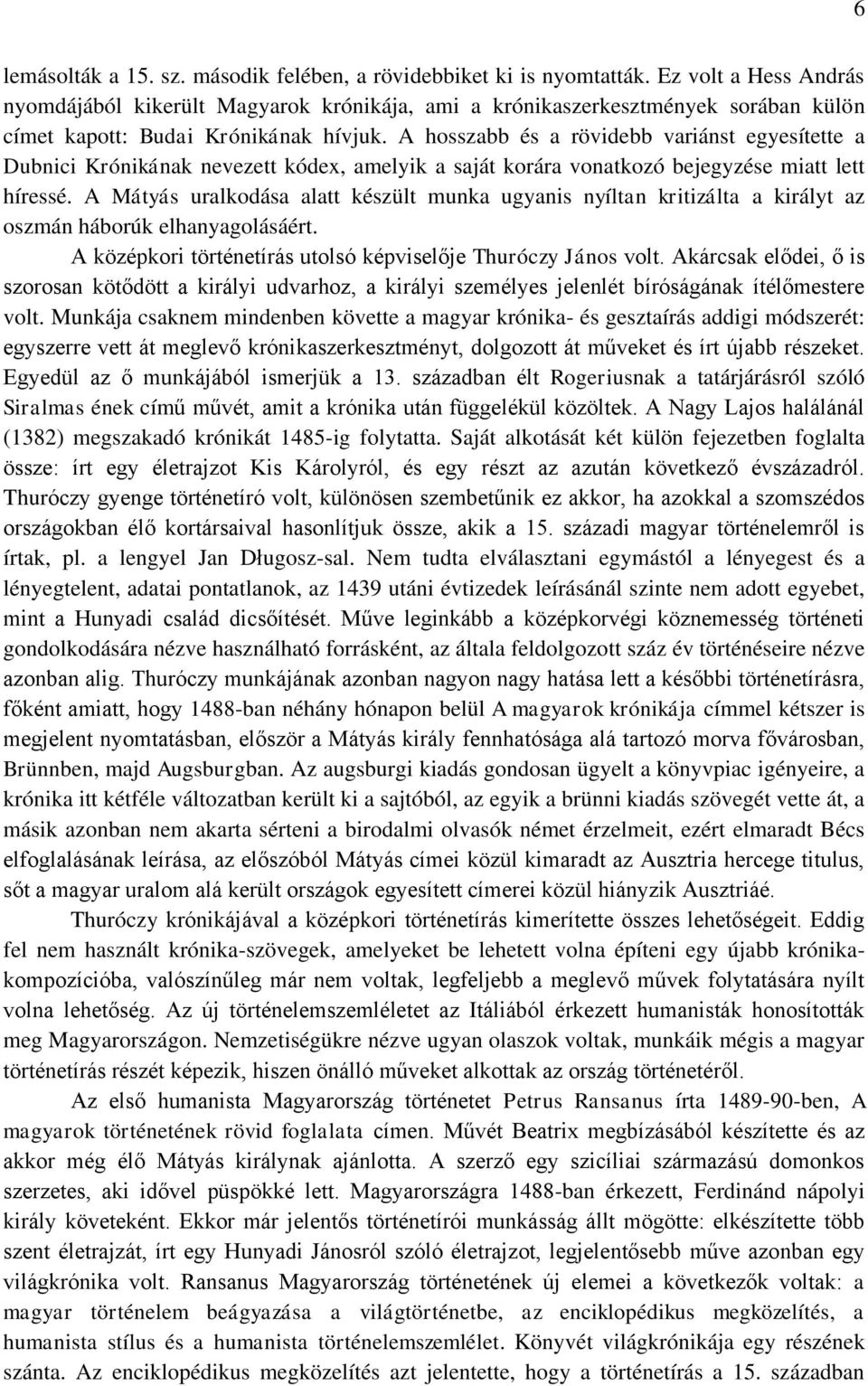 6

lemásolták a 15. sz. második felében, a rövidebbiket ki is nyomtatták. Ez volt a Hess András nyomdájából kikerült Magyarok krónikája, ami a krónikaszerkesztmények sorában külön címet kapott: Budai Krónikának hívjuk. A hosszabb és a rövidebb variánst egyesítette a Dubnici Krónikának nevezett kódex, amelyik a saját korára vonatkozó bejegyzése miatt lett híressé. A Mátyás uralkodása alatt készült munka ugyanis nyíltan kritizálta a királyt az oszmán háborúk elhanyagolásáért.

A középkori történetírás utolsó képviselője Thuróczy János volt. Akárcsak elődei, ő is szorosan kötődött a királyi udvarhoz, a királyi személyes jelenlét bíróságának ítélőmestere volt. Munkája csaknem mindenben követte a magyar krónika- és gesztaírás addigi módszerét: egyszerre vett át meglevő krónikaszerkesztményt, dolgozott át műveket és írt újabb részeket. Egyedül az ő munkájából ismerjük a 13. században élt Rogeriusnak a tatárjárásról szóló Siralmas ének című művét, amit a krónika után függelékül közöltek. A Nagy Lajos halálánál (1382) megszakadó krónikát 1485-ig folytatta. Saját alkotását két külön fejezetben foglalta össze: írt egy életrajzot Kis Károlyról, és egy részt az azután következő évszázadról. Thuróczy gyenge történetíró volt, különösen szembetűnik ez akkor, ha azokkal a szomszédos országokban élő kortársaival hasonlítjuk össze, akik a 15. századi magyar történelemről is írtak, pl. a lengyel Jan Długosz-sal. Nem tudta elválasztani egymástól a lényegest és a lényegtelent, adatai pontatlanok, az 1439 utáni évtizedek leírásánál szinte nem adott egyebet, mint a Hunyadi család dicsőítését. Műve leginkább a középkorvégi köznemesség történeti gondolkodására nézve használható forrásként, az általa feldolgozott száz év történéseire nézve azonban alig. Thuróczy munkájának azonban nagyon nagy hatása lett a későbbi történetírásra, főként amiatt, hogy 1488-ban néhány hónapon belül A magyarok krónikája címmel kétszer is megjelent nyomtatásban, először a Mátyás király fennhatósága alá tartozó morva fővárosban, Brünnben, majd Augsburgban. Az augsburgi kiadás gondosan ügyelt a könyvpiac igényeire, a krónika itt kétféle változatban került ki a sajtóból, az egyik a brünni kiadás szövegét vette át, a másik azonban nem akarta sérteni a birodalmi olvasók német érzelmeit, ezért elmaradt Bécs elfoglalásának leírása, az előszóból Mátyás címei közül kimaradt az Ausztria hercege titulus, sőt a magyar uralom alá került országok egyesített címerei közül hiányzik Ausztriáé.

Thuróczy krónikájával a középkori történetírás kimerítette összes lehetőségeit. Eddig fel nem használt krónika-szövegek, amelyeket be lehetett volna építeni egy újabb krónikakompozícióba, valószínűleg már nem voltak, legfeljebb a meglevő művek folytatására nyílt volna lehetőség. Az új történelemszemléletet az Itáliából érkezett humanisták honosították meg Magyarországon. Nemzetiségükre nézve ugyan olaszok voltak, munkáik mégis a magyar történetírás részét képezik, hiszen önálló műveket alkottak az ország történetéről.

Az első humanista Magyarország történetet Petrus Ransanus írta 1489-90-ben, A magyarok történetének rövid foglalata címen. Művét Beatrix megbízásából készítette és az akkor még élő Mátyás királynak ajánlotta. A szerző egy szicíliai származású domonkos szerzetes, aki idővel püspökké lett. Magyarországra 1488-ban érkezett, Ferdinánd nápolyi király követeként. Ekkor már jelentős történetírói munkásság állt mögötte: elkészítette több szent életrajzát, írt egy Hunyadi Jánosról szóló életrajzot, legjelentősebb műve azonban egy világkrónika volt. Ransanus Magyarország történetének új elemei a következők voltak: a magyar történelem beágyazása a világtörténetbe, az enciklopédikus megközelítés, a humanista stílus és a humanista történelemszemlélet. Könyvét világkrónikája egy részének szánta. Az enciklopédikus megközelítés azt jelentette, hogy a történetírás a 15. században